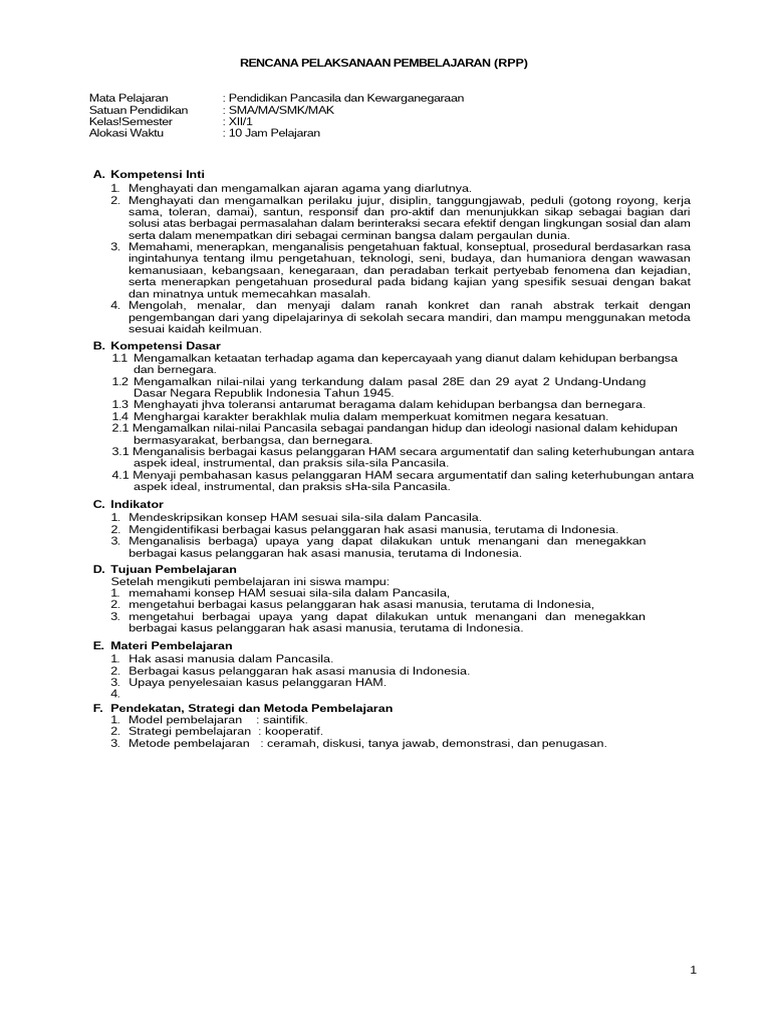 RENCANA PELAKSANAAN PEMBELAJARAN (RPP)

Mata Pelajaran : Pendidikan Pancasila dan Kewarganegaraan
Satuan Pendidikan : SMA/MA/SMK/MAK
Kelas!Semester : XII/1
Alokasi Waktu : 10 Jam Pelajaran

A. Kompetensi Inti
1. Menghayati dan mengamalkan ajaran agama yang diarlutnya.
2. Menghayati dan mengamalkan perilaku jujur, disiplin, tanggungjawab, peduli (gotong royong, kerja sama, toleran, damai), santun, responsif dan pro-aktif dan menunjukkan sikap sebagai bagian dari solusi atas berbagai permasalahan dalam berinteraksi secara efektif dengan lingkungan sosial dan alam serta dalam menempatkan diri sebagai cerminan bangsa dalam pergaulan dunia.
3. Memahami, menerapkan, menganalisis pengetahuan faktual, konseptual, prosedural berdasarkan rasa ingintahunya tentang ilmu pengetahuan, teknologi, seni, budaya, dan humaniora dengan wawasan kemanusiaan, kebangsaan, kenegaraan, dan peradaban terkait pertyebab fenomena dan kejadian, serta menerapkan pengetahuan prosedural pada bidang kajian yang spesifik sesuai dengan bakat dan minatnya untuk memecahkan masalah.
4. Mengolah, menalar, dan menyaji dalam ranah konkret dan ranah abstrak terkait dengan pengembangan dari yang dipelajarinya di sekolah secara mandiri, dan mampu menggunakan metoda sesuai kaidah keilmuan.

B. Kompetensi Dasar
1.1 Mengamalkan ketaatan terhadap agama dan kepercayaah yang dianut dalam kehidupan berbangsa dan bernegara.
1.2 Mengamalkan nilai-nilai yang terkandung dalam pasal 28E dan 29 ayat 2 Undang-Undang Dasar Negara Republik Indonesia Tahun 1945.
1.3 Menghayati jhva toleransi antarumat beragama dalam kehidupan berbangsa dan bernegara.
1.4 Menghargai karakter berakhlak mulia dalam memperkuat komitmen negara kesatuan.
2.1 Mengamalkan nilai-nilai Pancasila sebagai pandangan hidup dan ideologi nasional dalam kehidupan bermasyarakat, berbangsa, dan bernegara.
3.1 Menganalisis berbagai kasus pelanggaran HAM secara argumentatif dan saling keterhubungan antara aspek ideal, instrumental, dan praksis sila-sila Pancasila.
4.1 Menyaji pembahasan kasus pelanggaran HAM secara argumentatif dan saling keterhubungan antara aspek ideal, instrumental, dan praksis sHa-sila Pancasila.

C. Indikator
1. Mendeskripsikan konsep HAM sesuai sila-sila dalam Pancasila.
2. Mengidentifikasi berbagai kasus pelanggaran hak asasi manusia, terutama di Indonesia.
3. Menganalisis berbaga) upaya yang dapat dilakukan untuk menangani dan menegakkan berbagai kasus pelanggaran hak asasi manusia, terutama di Indonesia.

D. Tujuan Pembelajaran
Setelah mengikuti pembelajaran ini siswa mampu:
1. memahami konsep HAM sesuai sila-sila dalam Pancasila,
2. mengetahui berbagai kasus pelanggaran hak asasi manusia, terutama di Indonesia,
3. mengetahui berbagai upaya yang dapat dilakukan untuk menangani dan menegakkan berbagai kasus pelanggaran hak asasi manusia, terutama di Indonesia.

E. Materi Pembelajaran
1. Hak asasi manusia dalam Pancasila.
2. Berbagai kasus pelanggaran hak asasi manusia di Indonesia.
3. Upaya penyelesaian kasus pelanggaran HAM.
4.

F. Pendekatan, Strategi dan Metoda Pembelajaran
1. Model pembelajaran : saintifik.
2. Strategi pembelajaran : kooperatif.
3. Metode pembelajaran : ceramah, diskusi, tanya jawab, demonstrasi, dan penugasan.

1